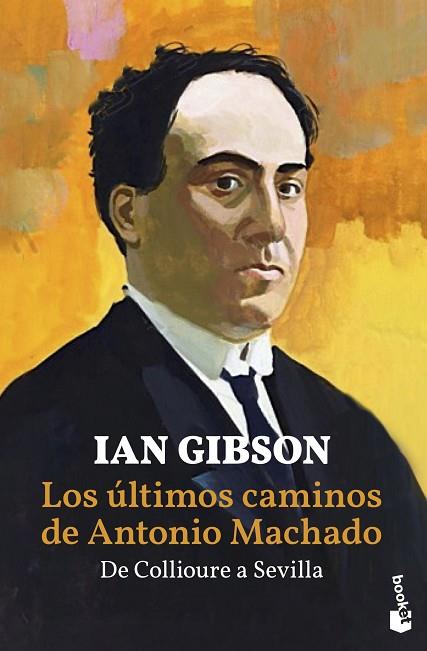 IAN GIBSON

Los últimos caminos de Antonio Machado

De Collioure a Sevilla

booket